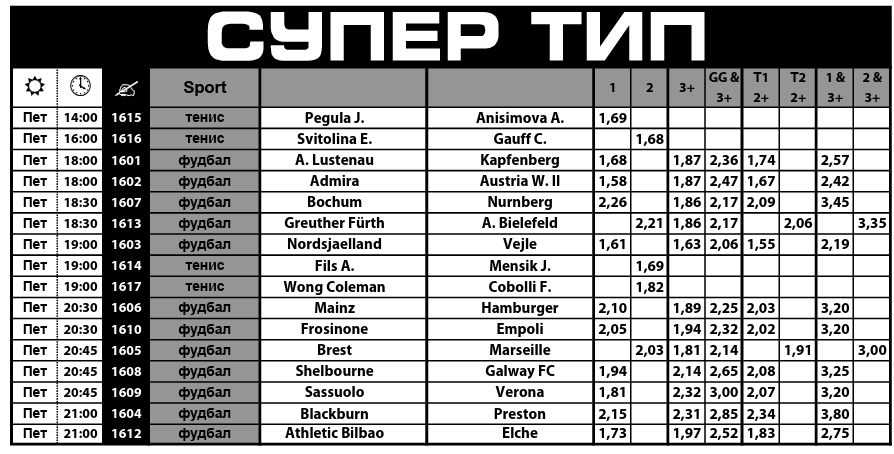 СУПЕР ТИП

|  |  |  | Sport |  |  | 1 | 2 | 3+ | GG & 3+ | T1 2+ | T2 2+ | 1 & 3+ | 2 & 3+ |
|---|---|---|---|---|---|---|---|---|---|---|---|---|---|
| Пет | 14:00 | 1615 | тенис | Pegula J. | Anisimova A. | 1,69 |  |  |  |  |  |  |  |
| Пет | 16:00 | 1616 | тенис | Svitolina E. | Gauff C. |  | 1,68 |  |  |  |  |  |  |
| Пет | 18:00 | 1601 | фудбал | A. Lustenau | Kapfenberg | 1,68 |  | 1,87 | 2,36 | 1,74 |  | 2,57 |  |
| Пет | 18:00 | 1602 | фудбал | Admira | Austria W. II | 1,58 |  | 1,87 | 2,47 | 1,67 |  | 2,42 |  |
| Пет | 18:30 | 1607 | фудбал | Bochum | Nurnberg | 2,26 |  | 1,86 | 2,17 | 2,09 |  | 3,45 |  |
| Пет | 18:30 | 1613 | фудбал | Greuther Fürth | A. Bielefeld |  | 2,21 | 1,86 | 2,17 |  | 2,06 |  | 3,35 |
| Пет | 19:00 | 1603 | фудбал | Nordsjaelland | Vejle | 1,61 |  | 1,63 | 2,06 | 1,55 |  | 2,19 |  |
| Пет | 19:00 | 1614 | тенис | Fils A. | Mensik J. |  | 1,69 |  |  |  |  |  |  |
| Пет | 19:00 | 1617 | тенис | Wong Coleman | Cobolli F. |  | 1,82 |  |  |  |  |  |  |
| Пет | 20:30 | 1606 | фудбал | Mainz | Hamburger | 2,10 |  | 1,89 | 2,25 | 2,03 |  | 3,20 |  |
| Пет | 20:30 | 1610 | фудбал | Frosinone | Empoli | 2,05 |  | 1,94 | 2,32 | 2,02 |  | 3,20 |  |
| Пет | 20:45 | 1605 | фудбал | Brest | Marseille |  | 2,03 | 1,81 | 2,14 |  | 1,91 |  | 3,00 |
| Пет | 20:45 | 1608 | фудбал | Shelbourne | Galway FC | 1,94 |  | 2,14 | 2,65 | 2,08 |  | 3,25 |  |
| Пет | 20:45 | 1609 | фудбал | Sassuolo | Verona | 1,81 |  | 2,32 | 3,00 | 2,07 |  | 3,20 |  |
| Пет | 21:00 | 1604 | фудбал | Blackburn | Preston | 2,15 |  | 2,31 | 2,85 | 2,34 |  | 3,80 |  |
| Пет | 21:00 | 1612 | фудбал | Athletic Bilbao | Elche | 1,73 |  | 1,97 | 2,52 | 1,83 |  | 2,75 |  |